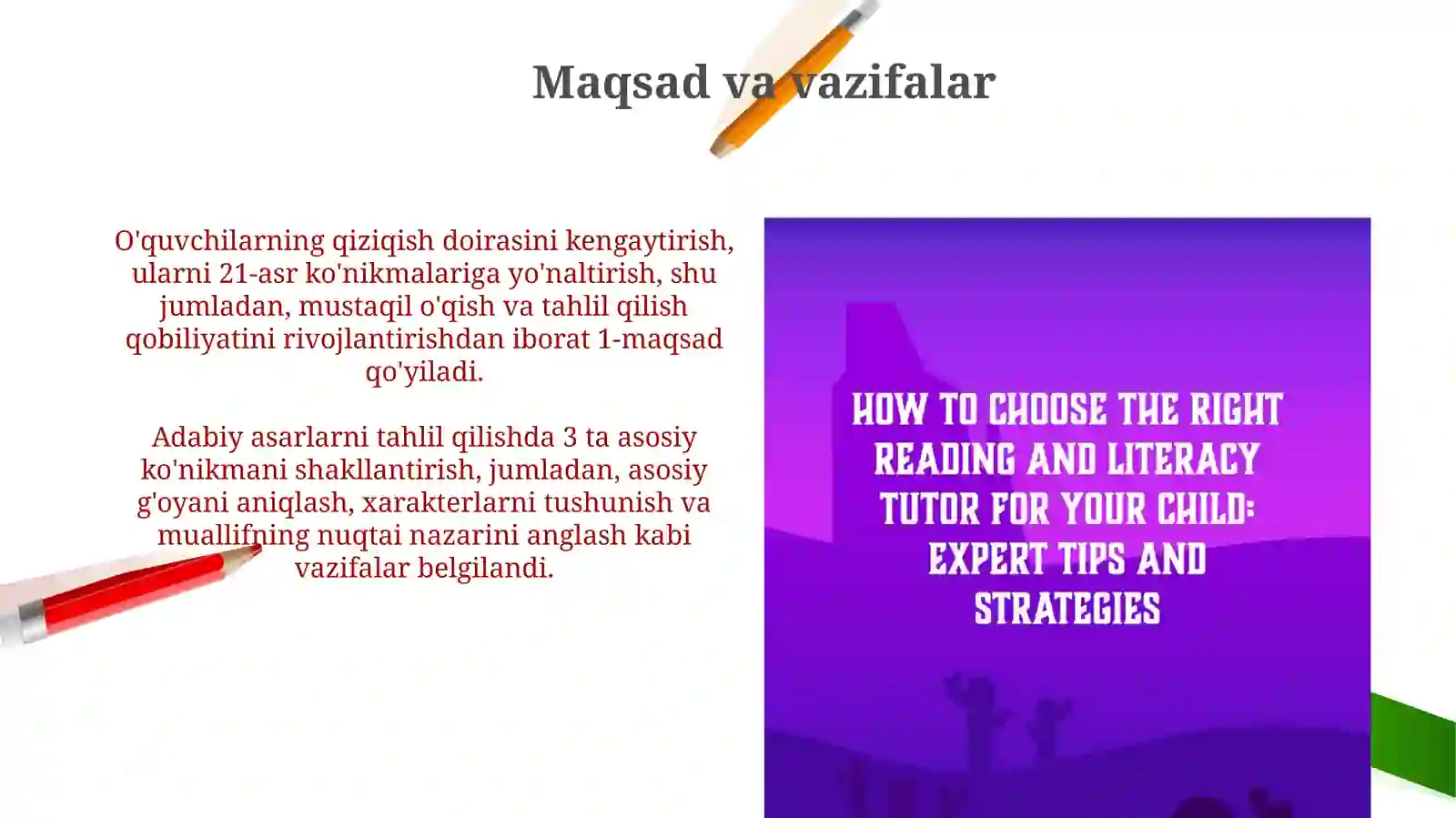 Maqsad va vazifalar

O'quvchilarning qiziqish doirasini kengaytirish, ularni 21-asr ko'nikmalariga yo'naltirish, shu jumladan, mustaqil o'qish va tahlil qilish qobiliyatini rivojlantirishdan iborat 1-maqsad qo'yiladi.

Adabiy asarlarni tahlil qilishda 3 ta asosiy ko'nikmani shakllantirish, jumladan, asosiy g'oyani aniqlash, xarakterlarni tushunish va muallifning nuqtai nazarini anglash kabi vazifalar belgilandi.

HOW TO CHOOSE THE RIGHT READING AND LITERACY TUTOR FOR YOUR CHILD: EXPERT TIPS AND STRATEGIES